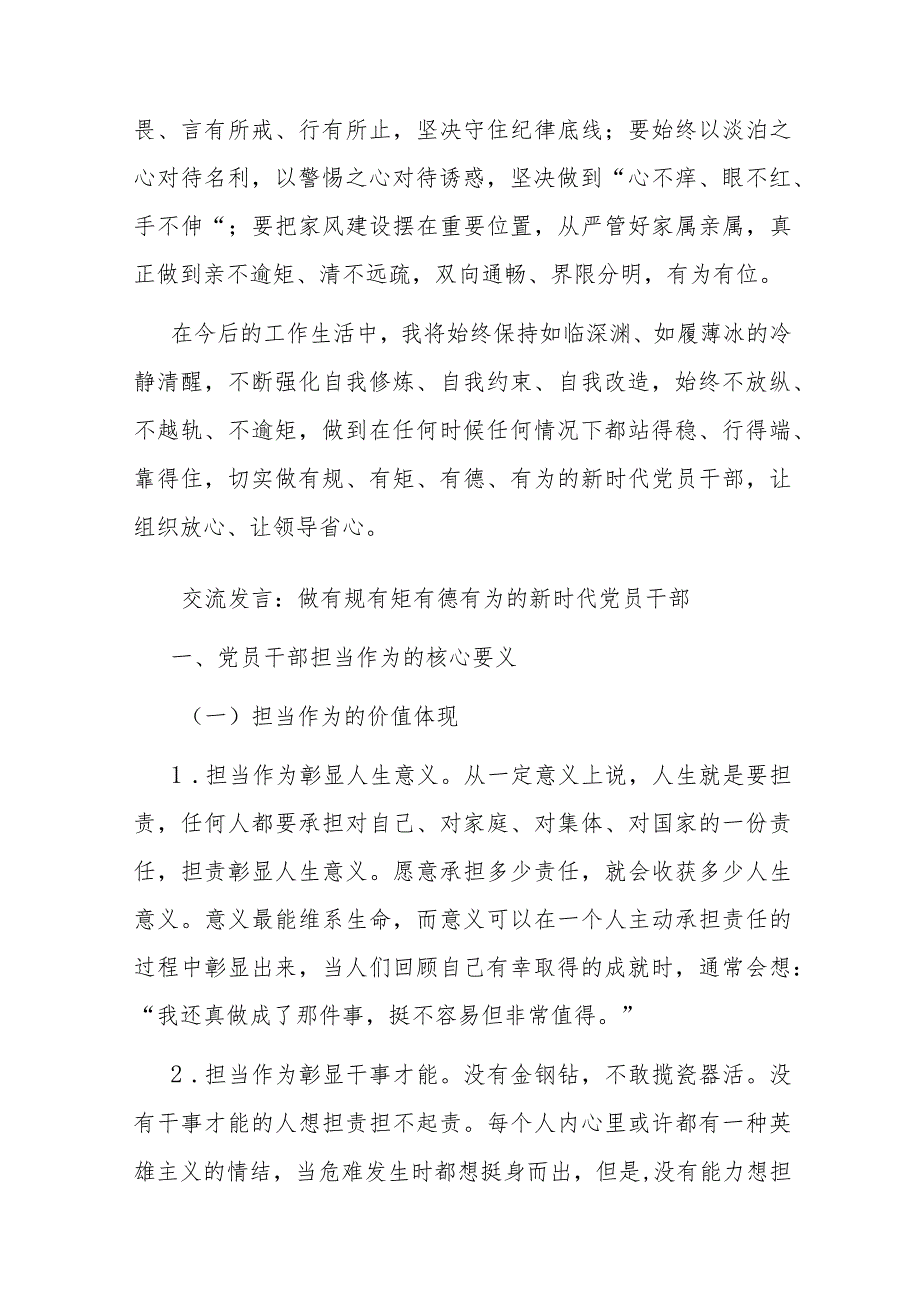 畏、言有所戒、行有所止，坚决守住纪律底线；要始终以淡泊之心对待名利，以警惕之心对待诱惑，坚决做到“心不痒、眼不红、手不伸“；要把家风建设摆在重要位置，从严管好家属亲属，真正做到亲不逾矩、清不远疏，双向通畅、界限分明，有为有位。

在今后的工作生活中，我将始终保持如临深渊、如履薄冰的冷静清醒，不断强化自我修炼、自我约束、自我改造，始终不放纵、不越轨、不逾矩，做到在任何时候任何情况下都站得稳、行得端、靠得住，切实做有规、有矩、有德、有为的新时代党员干部，让组织放心、让领导省心。

交流发言：做有规有矩有德有为的新时代党员干部

一、党员干部担当作为的核心要义

（一）担当作为的价值体现

1．担当作为彰显人生意义。从一定意义上说，人生就是要担责，任何人都要承担对自己、对家庭、对集体、对国家的一份责任，担责彰显人生意义。愿意承担多少责任，就会收获多少人生意义。意义最能维系生命，而意义可以在一个人主动承担责任的过程中彰显出来，当人们回顾自己有幸取得的成就时，通常会想：“我还真做成了那件事，挺不容易但非常值得。”

2．担当作为彰显干事才能。没有金钢钻，不敢揽瓷器活。没有干事才能的人想担责担不起责。每个人内心里或许都有一种英雄主义的情结，当危难发生时都想挺身而出，但是,没有能力想担